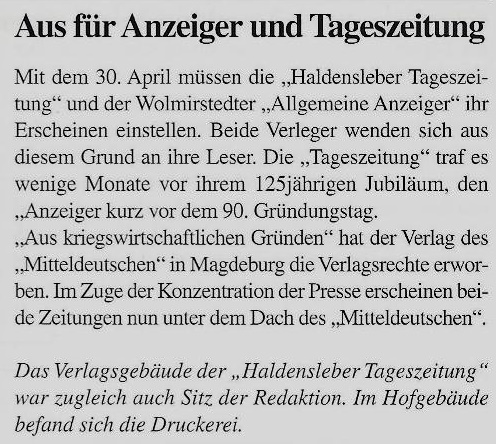 Aus für Anzeiger und Tageszeitung

Mit dem 30. April müssen die „Haldensleber Tageszeitung“ und der Wolmirstedter „Allgemeine Anzeiger“ ihr Erscheinen einstellen. Beide Verleger wenden sich aus diesem Grund an ihre Leser. Die „Tageszeitung“ traf es wenige Monate vor ihrem 125jährigen Jubiläum, den „Anzeiger kurz vor dem 90. Gründungstag.
„Aus kriegswirtschaftlichen Gründen“ hat der Verlag des „Mitteldeutschen“ in Magdeburg die Verlagsrechte erworben. Im Zuge der Konzentration der Presse erscheinen beide Zeitungen nun unter dem Dach des „Mitteldeutschen“.

Das Verlagsgebäude der „Haldensleber Tageszeitung“ war zugleich auch Sitz der Redaktion. Im Hofgebäude befand sich die Druckerei.